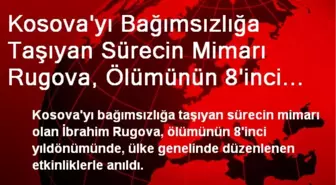 Kosova'yı Bağımsızlığa Taşıyan Sürecin Mimarı Rugova, Ölümünün 8'inci…

Kosova'yı bağımsızlığa taşıyan sürecin mimarı olan İbrahim Rugova, ölümünün 8'inci yıldönümünde, ülke genelinde düzenlenen etkinliklerle anıldı.